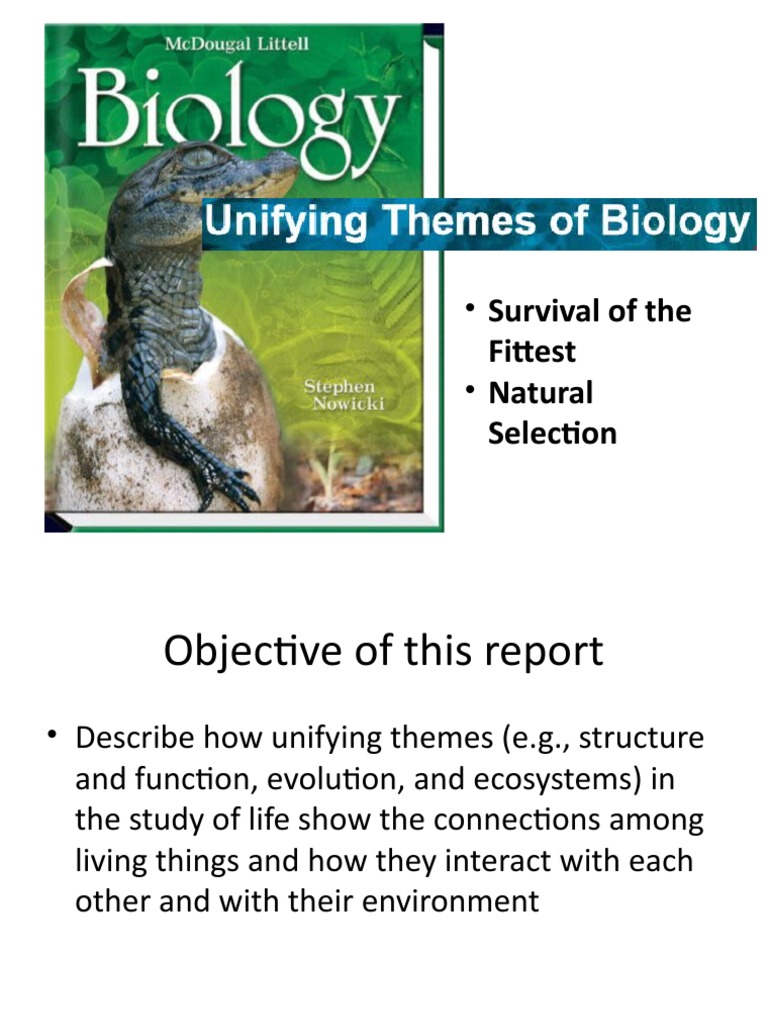 McDougal Littell
Biology
Stephen Nowicki

Unifying Themes of Biology

• Survival of the Fittest
• Natural Selection

Objective of this report

• Describe how unifying themes (e.g., structure and function, evolution, and ecosystems) in the study of life show the connections among living things and how they interact with each other and with their environment